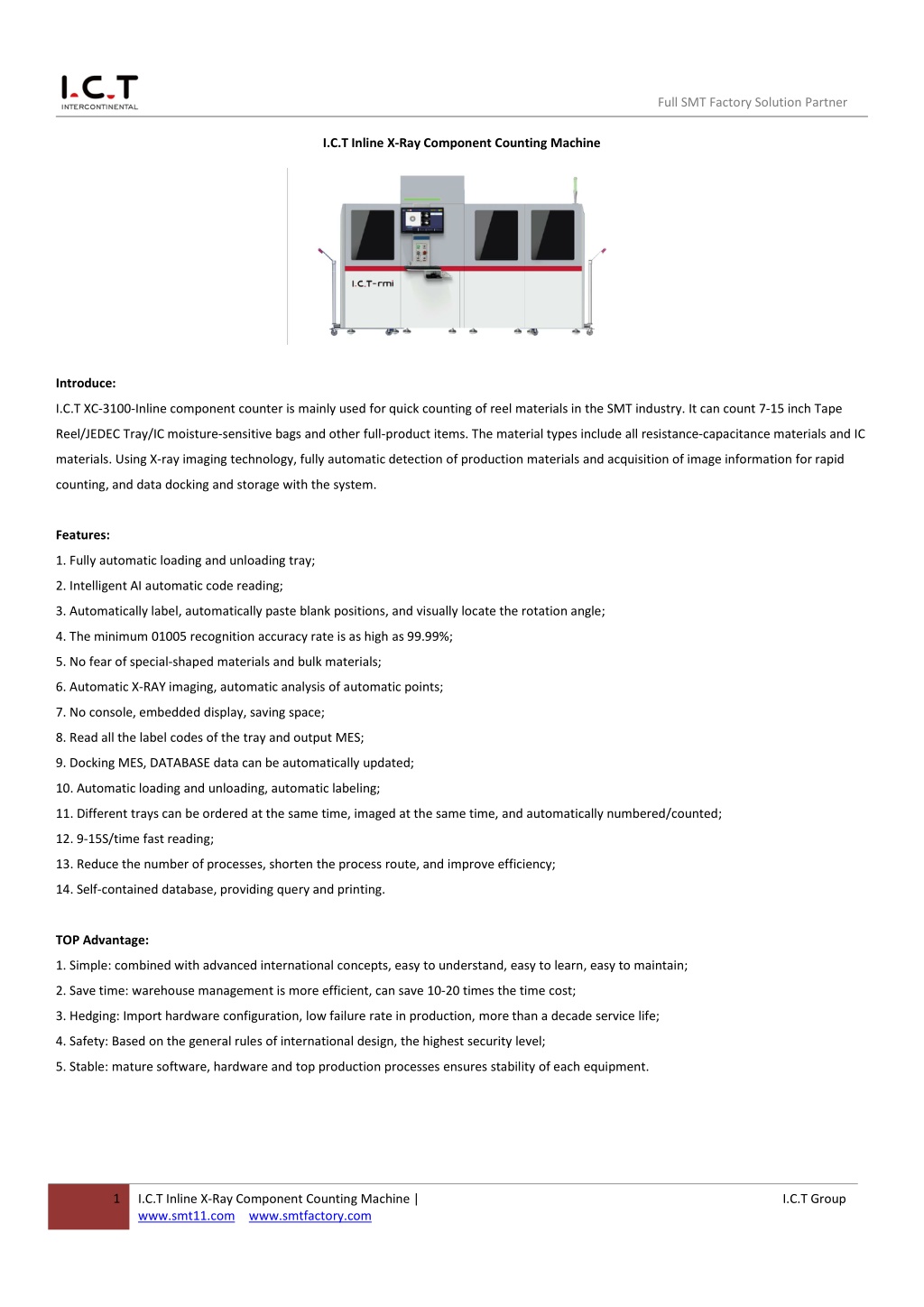 I.C.T
INTERCONTINENTAL

Full SMT Factory Solution Partner

I.C.T Inline X-Ray Component Counting Machine

I.C.T-rmi

Introduce:
I.C.T XC-3100-Inline component counter is mainly used for quick counting of reel materials in the SMT industry. It can count 7-15 inch Tape Reel/JEDEC Tray/IC moisture-sensitive bags and other full-product items. The material types include all resistance-capacitance materials and IC materials. Using X-ray imaging technology, fully automatic detection of production materials and acquisition of image information for rapid counting, and data docking and storage with the system.

Features:
1. Fully automatic loading and unloading tray;
2. Intelligent AI automatic code reading;
3. Automatically label, automatically paste blank positions, and visually locate the rotation angle;
4. The minimum 01005 recognition accuracy rate is as high as 99.99%;
5. No fear of special-shaped materials and bulk materials;
6. Automatic X-RAY imaging, automatic analysis of automatic points;
7. No console, embedded display, saving space;
8. Read all the label codes of the tray and output MES;
9. Docking MES, DATABASE data can be automatically updated;
10. Automatic loading and unloading, automatic labeling;
11. Different trays can be ordered at the same time, imaged at the same time, and automatically numbered/counted;
12. 9-15S/time fast reading;
13. Reduce the number of processes, shorten the process route, and improve efficiency;
14. Self-contained database, providing query and printing.

TOP Advantage:
1. Simple: combined with advanced international concepts, easy to understand, easy to learn, easy to maintain;
2. Save time: warehouse management is more efficient, can save 10-20 times the time cost;
3. Hedging: Import hardware configuration, low failure rate in production, more than a decade service life;
4. Safety: Based on the general rules of international design, the highest security level;
5. Stable: mature software, hardware and top production processes ensures stability of each equipment.

1 I.C.T Inline X-Ray Component Counting Machine | www.smt11.com www.smtfactory.com I.C.T Group